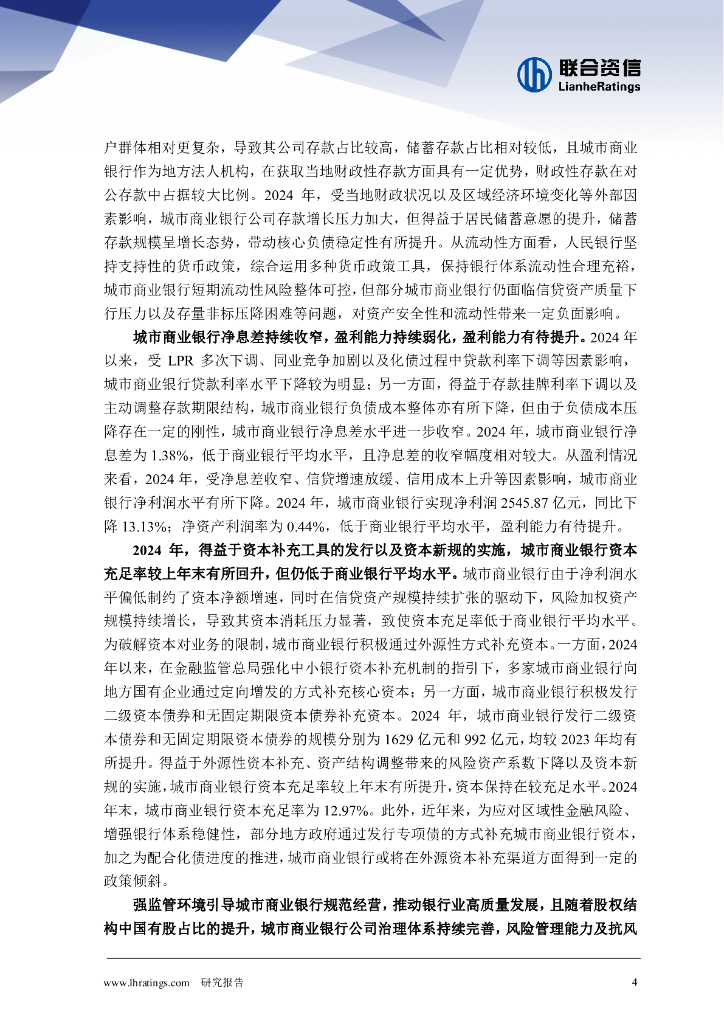 联合资信
LianheRatings

户群体相对更复杂，导致其公司存款占比较高，储蓄存款占比相对较低，且城市商业银行作为地方法人机构，在获取当地财政性存款方面具有一定优势，财政性存款在对公存款中占据较大比例。2024 年，受当地财政状况以及区域经济环境变化等外部因素影响，城市商业银行公司存款增长压力加大，但得益于居民储蓄意愿的提升，储蓄存款规模呈增长态势，带动核心负债稳定性有所提升。从流动性方面看，人民银行坚持支持性的货币政策，综合运用多种货币政策工具，保持银行体系流动性合理充裕，城市商业银行短期流动性风险整体可控，但部分城市商业银行仍面临信贷资产质量下行压力以及存量非标压降困难等问题，对资产安全性和流动性带来一定负面影响。

城市商业银行净息差持续收窄，盈利能力持续弱化，盈利能力有待提升。2024 年以来，受 LPR 多次下调、同业竞争加剧以及化债过程中贷款利率下调等因素影响，城市商业银行贷款利率水平下降较为明显；另一方面，得益于存款挂牌利率下调以及主动调整存款期限结构，城市商业银行负债成本整体亦有所下降，但由于负债成本压降存在一定的刚性，城市商业银行净息差水平进一步收窄。2024 年，城市商业银行净息差为 1.38%，低于商业银行平均水平，且净息差的收窄幅度相对较大。从盈利情况来看，2024 年，受净息差收窄、信贷增速放缓、信用成本上升等因素影响，城市商业银行净利润水平有所下降。2024 年，城市商业银行实现净利润 2545.87 亿元，同比下降 13.13%；净资产利润率为 0.44%，低于商业银行平均水平，盈利能力有待提升。

2024 年，得益于资本补充工具的发行以及资本新规的实施，城市商业银行资本充足率较上年末有所回升，但仍低于商业银行平均水平。城市商业银行由于净利润水平偏低制约了资本净额增速，同时在信贷资产规模持续扩张的驱动下，风险加权资产规模持续增长，导致其资本消耗压力显著，致使资本充足率低于商业银行平均水平。为破解资本对业务的限制，城市商业银行积极通过外源性方式补充资本。一方面，2024 年以来，在金融监管总局强化中小银行资本补充机制的指引下，多家城市商业银行向地方国有企业通过定向增发的方式补充核心资本；另一方面，城市商业银行积极发行二级资本债券和无固定期限资本债券补充资本。2024 年，城市商业银行发行二级资本债券和无固定期限资本债券的规模分别为 1629 亿元和 992 亿元，均较 2023 年均有所提升。得益于外源性资本补充、资产结构调整带来的风险资产系数下降以及资本新规的实施，城市商业银行资本充足率较上年末有所提升，资本保持在较充足水平。2024 年末，城市商业银行资本充足率为 12.97%。此外，近年来，为应对区域性金融风险、增强银行体系稳健性，部分地方政府通过发行专项债的方式补充城市商业银行资本，加之为配合化债进度的推进，城市商业银行或将在外源资本补充渠道方面得到一定的政策倾斜。

强监管环境引导城市商业银行规范经营，推动银行业高质量发展，且随着股权结构中国有股占比的提升，城市商业银行公司治理体系持续完善，风险管理能力及抗风

www.lhratings.com 研究报告 4